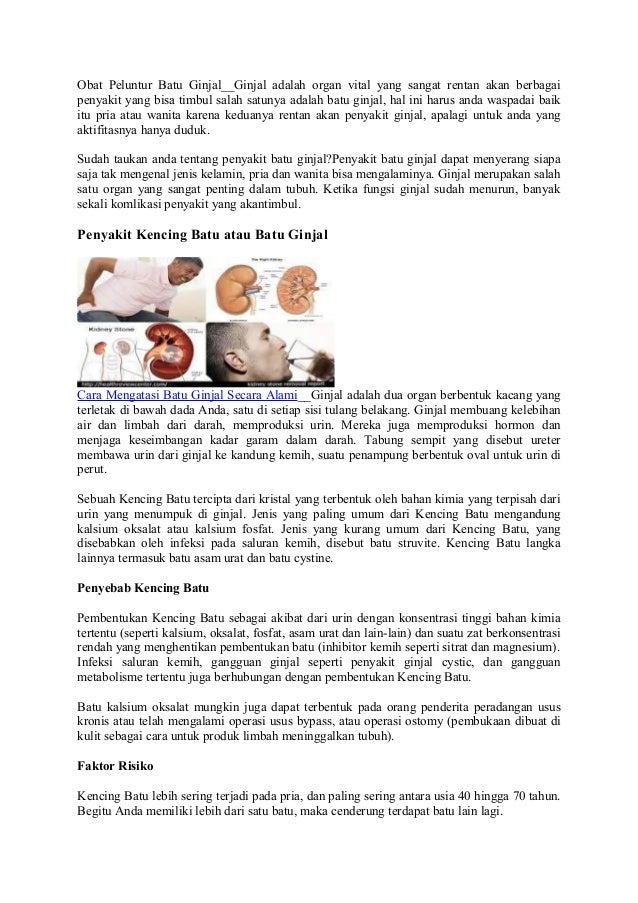 Obat Peluntur Batu Ginjal__Ginjal adalah organ vital yang sangat rentan akan berbagai penyakit yang bisa timbul salah satunya adalah batu ginjal, hal ini harus anda waspadai baik itu pria atau wanita karena keduanya rentan akan penyakit ginjal, apalagi untuk anda yang aktifitasnya hanya duduk.

Sudah taukan anda tentang penyakit batu ginjal?Penyakit batu ginjal dapat menyerang siapa saja tak mengenal jenis kelamin, pria dan wanita bisa mengalaminya. Ginjal merupakan salah satu organ yang sangat penting dalam tubuh. Ketika fungsi ginjal sudah menurun, banyak sekali komlikasi penyakit yang akantimbul.

Penyakit Kencing Batu atau Batu Ginjal

The Right Kidney

Kidney Stone

http://healthreviewcenter.com/

kidney stone removal report

Cara Mengatasi Batu Ginjal Secara Alami__Ginjal adalah dua organ berbentuk kacang yang terletak di bawah dada Anda, satu di setiap sisi tulang belakang. Ginjal membuang kelebihan air dan limbah dari darah, memproduksi urin. Mereka juga memproduksi hormon dan menjaga keseimbangan kadar garam dalam darah. Tabung sempit yang disebut ureter membawa urin dari ginjal ke kandung kemih, suatu penampung berbentuk oval untuk urin di perut.

Sebuah Kencing Batu tercipta dari kristal yang terbentuk oleh bahan kimia yang terpisah dari urin yang menumpuk di ginjal. Jenis yang paling umum dari Kencing Batu mengandung kalsium oksalat atau kalsium fosfat. Jenis yang kurang umum dari Kencing Batu, yang disebabkan oleh infeksi pada saluran kemih, disebut batu struvite. Kencing Batu langka lainnya termasuk batu asam urat dan batu cystine.

Penyebab Kencing Batu

Pembentukan Kencing Batu sebagai akibat dari urin dengan konsentrasi tinggi bahan kimia tertentu (seperti kalsium, oksalat, fosfat, asam urat dan lain-lain) dan suatu zat berkonsentrasi rendah yang menghentikan pembentukan batu (inhibitor kemih seperti sitrat dan magnesium). Infeksi saluran kemih, gangguan ginjal seperti penyakit ginjal cystic, dan gangguan metabolisme tertentu juga berhubungan dengan pembentukan Kencing Batu.

Batu kalsium oksalat mungkin juga dapat terbentuk pada orang penderita peradangan usus kronis atau telah mengalami operasi usus bypass, atau operasi ostomy (pembukaan dibuat di kulit sebagai cara untuk produk limbah meninggalkan tubuh).

Faktor Risiko

Kencing Batu lebih sering terjadi pada pria, dan paling sering antara usia 40 hingga 70 tahun. Begitu Anda memiliki lebih dari satu batu, maka cenderung terdapat batu lain lagi.